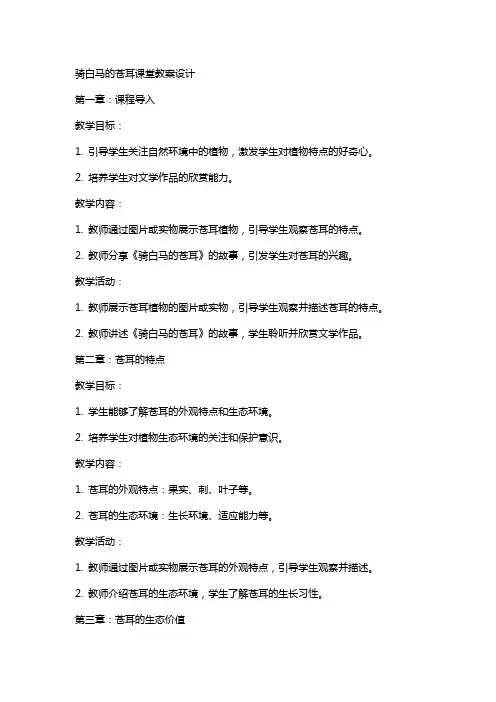 骑白马的苍耳课堂教案设计

第一章：课程导入

教学目标：

1. 引导学生关注自然环境中的植物，激发学生对植物特点的好奇心。

2. 培养学生对文学作品的欣赏能力。

教学内容：

1. 教师通过图片或实物展示苍耳植物，引导学生观察苍耳的特点。

2. 教师分享《骑白马的苍耳》的故事，引发学生对苍耳的兴趣。

教学活动：

1. 教师展示苍耳植物的图片或实物，引导学生观察并描述苍耳的特点。

2. 教师讲述《骑白马的苍耳》的故事，学生聆听并欣赏文学作品。

第二章：苍耳的特点

教学目标：

1. 学生能够了解苍耳的外观特点和生态环境。

2. 培养学生对植物生态环境的关注和保护意识。

教学内容：

1. 苍耳的外观特点：果实、刺、叶子等。

2. 苍耳的生态环境：生长环境、适应能力等。

教学活动：

1. 教师通过图片或实物展示苍耳的外观特点，引导学生观察并描述。

2. 教师介绍苍耳的生态环境，学生了解苍耳的生长习性。

第三章：苍耳的生态价值